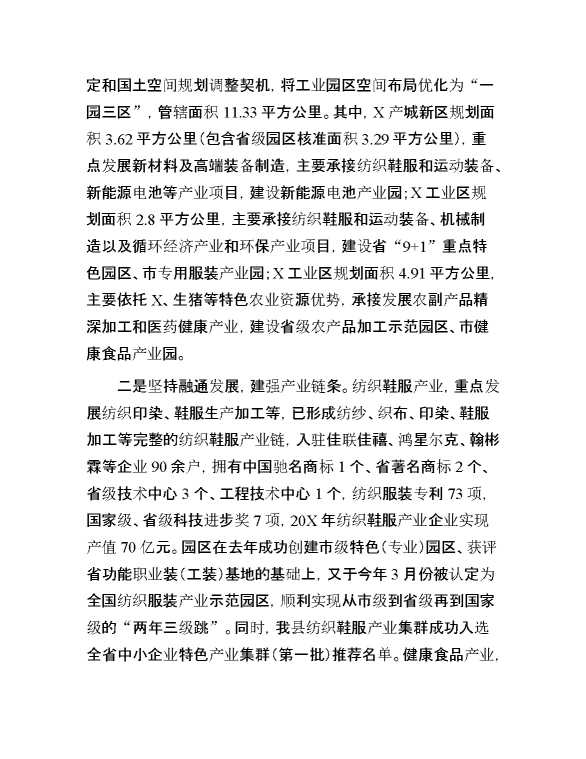 定和国土空间规划调整契机，将工业园区空间布局优化为“一园三区”，管辖面积 11.33 平方公里。其中，X 产城新区规划面积 3.62 平方公里（包含省级园区核准面积 3.29 平方公里），重点发展新材料及高端装备制造，主要承接纺织鞋服和运动装备、新能源电池等产业项目，建设新能源电池产业园；X 工业区规划面积 2.8 平方公里，主要承接纺织鞋服和运动装备、机械制造以及循环经济产业和环保产业项目，建设省“9+1”重点特色园区、市专用服装产业园；X 工业区规划面积 4.91 平方公里，主要依托 X、生猪等特色农业资源优势，承接发展农副产品精深加工和医药健康产业，建设省级农产品加工示范园区、市健康食品产业园。

二是坚持融通发展，建强产业链条。纺织鞋服产业，重点发展纺织印染、鞋服生产加工等，已形成纺纱、织布、印染、鞋服加工等完整的纺织鞋服产业链，入驻佳联佳禧、鸿星尔克、翰彬霖等企业 90 余户，拥有中国驰名商标 1 个、省著名商标 2 个、省级技术中心 3 个、工程技术中心 1 个，纺织服装专利 73 项，国家级、省级科技进步奖 7 项，20X 年纺织鞋服产业企业实现产值 70 亿元。园区在去年成功创建市级特色（专业）园区、获评省功能职业装（工装）基地的基础上，又于今年 3 月份被认定为全国纺织服装产业示范园区，顺利实现从市级到省级再到国家级的“两年三级跳”。同时，我县纺织鞋服产业集群成功入选全省中小企业特色产业集群（第一批）推荐名单。健康食品产业，